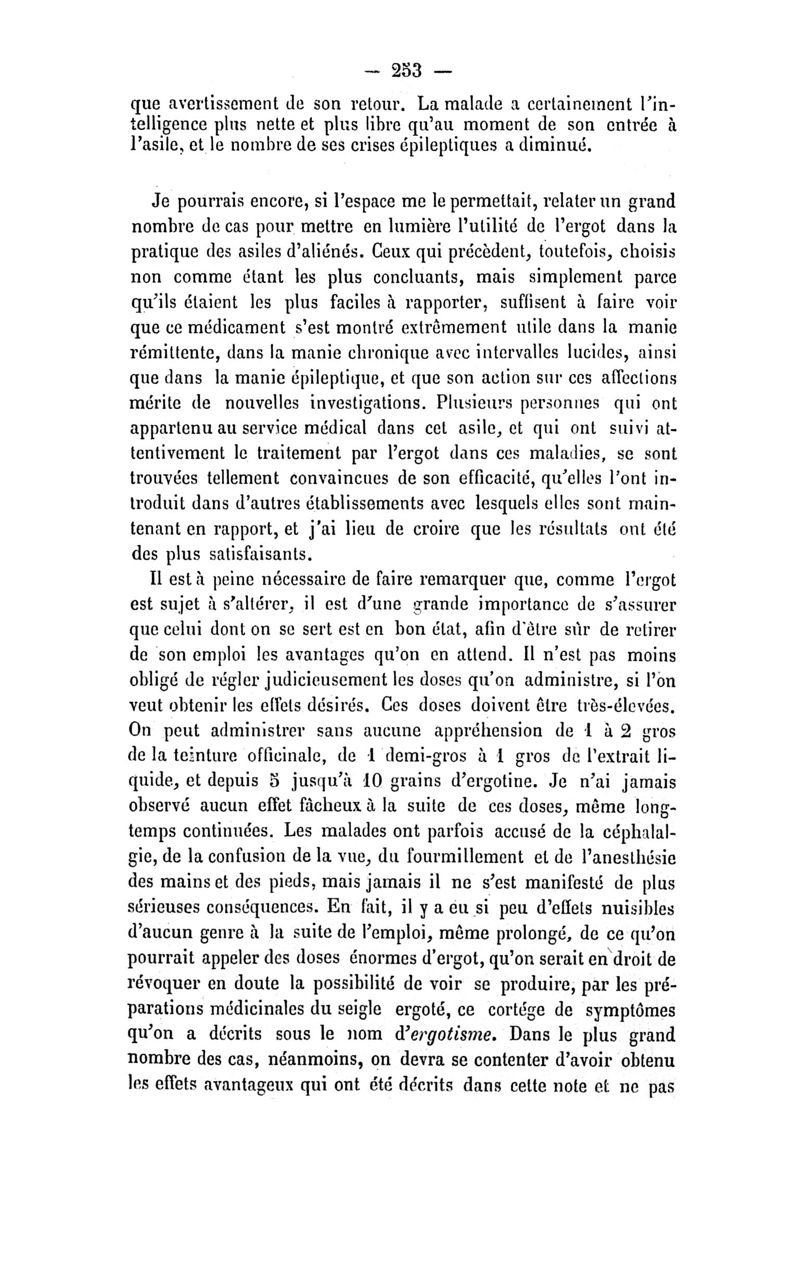 — 253 —

que avertissement de son retour. La malade a certainement l'intelligence plus nette et plus libre qu'au moment de son entrée à l'asile, et le nombre de ses crises épileptiques a diminué.

Je pourrais encore, si l'espace me le permettait, relater un grand nombre de cas pour mettre en lumière l'utilité de l'ergot dans la pratique des asiles d'aliénés. Ceux qui précèdent, toutefois, choisis non comme étant les plus concluants, mais simplement parce qu'ils étaient les plus faciles à rapporter, suffisent à faire voir que ce médicament s'est montré extrêmement utile dans la manie rémittente, dans la manie chronique avec intervalles lucides, ainsi que dans la manie épileptique, et que son action sur ces affections mérite de nouvelles investigations. Plusieurs personnes qui ont appartenu au service médical dans cet asile, et qui ont suivi attentivement le traitement par l'ergot dans ces maladies, se sont trouvées tellement convaincues de son efficacité, qu'elles l'ont introduit dans d'autres établissements avec lesquels elles sont maintenant en rapport, et j'ai lieu de croire que les résultats ont été des plus satisfaisants.

Il est à peine nécessaire de faire remarquer que, comme l'ergot est sujet à s'altérer, il est d'une grande importance de s'assurer que celui dont on se sert est en bon état, afin d'être sûr de retirer de son emploi les avantages qu'on en attend. Il n'est pas moins obligé de régler judicieusement les doses qu'on administre, si l'on veut obtenir les effets désirés. Ces doses doivent être très-élevées. On peut administrer sans aucune appréhension de 1 à 2 gros de la teinture officinale, de 1 demi-gros à 1 gros de l'extrait liquide, et depuis 5 jusqu'à 10 grains d'ergotine. Je n'ai jamais observé aucun effet fâcheux à la suite de ces doses, même longtemps continuées. Les malades ont parfois accusé de la céphalalgie, de la confusion de la vue, du fourmillement et de l'anesthésie des mains et des pieds, mais jamais il ne s'est manifesté de plus sérieuses conséquences. En fait, il y a eu si peu d'effets nuisibles d'aucun genre à la suite de l'emploi, même prolongé, de ce qu'on pourrait appeler des doses énormes d'ergot, qu'on serait en droit de révoquer en doute la possibilité de voir se produire, par les préparations médicinales du seigle ergoté, ce cortége de symptômes qu'on a décrits sous le nom d'ergotisme. Dans le plus grand nombre des cas, néanmoins, on devra se contenter d'avoir obtenu les effets avantageux qui ont été décrits dans cette note et ne pas